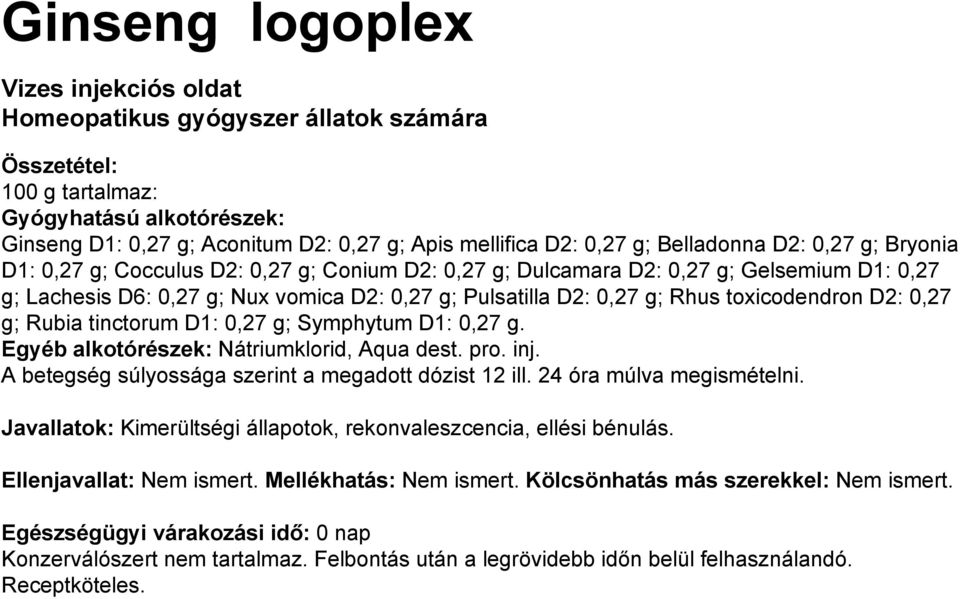 Ginseng logoplex

Vizes injekciós oldat
Homeopatikus gyógyszer állatok számára

Összetétel:
100 g tartalmaz:
Gyógyhatású alkotórészek:
Ginseng D1: 0,27 g; Aconitum D2: 0,27 g; Apis mellifica D2: 0,27 g; Belladonna D2: 0,27 g; Bryonia D1: 0,27 g; Cocculus D2: 0,27 g; Conium D2: 0,27 g; Dulcamara D2: 0,27 g; Gelsemium D1: 0,27 g; Lachesis D6: 0,27 g; Nux vomica D2: 0,27 g; Pulsatilla D2: 0,27 g; Rhus toxicodendron D2: 0,27 g; Rubia tinctorum D1: 0,27 g; Symphytum D1: 0,27 g.
Egyéb alkotórészek: Nátriumklorid, Aqua dest. pro. inj.
A betegség súlyossága szerint a megadott dózist 12 ill. 24 óra múlva megismételni.

Javallatok: Kimerültségi állapotok, rekonvaleszcencia, ellési bénulás.

Ellenjavallat: Nem ismert. Mellékhatás: Nem ismert. Kölcsönhatás más szerekkel: Nem ismert.

Egészségügyi várakozási idő: 0 nap
Konzerválószert nem tartalmaz. Felbontás után a legrövidebb időn belül felhasználandó.
Receptköteles.